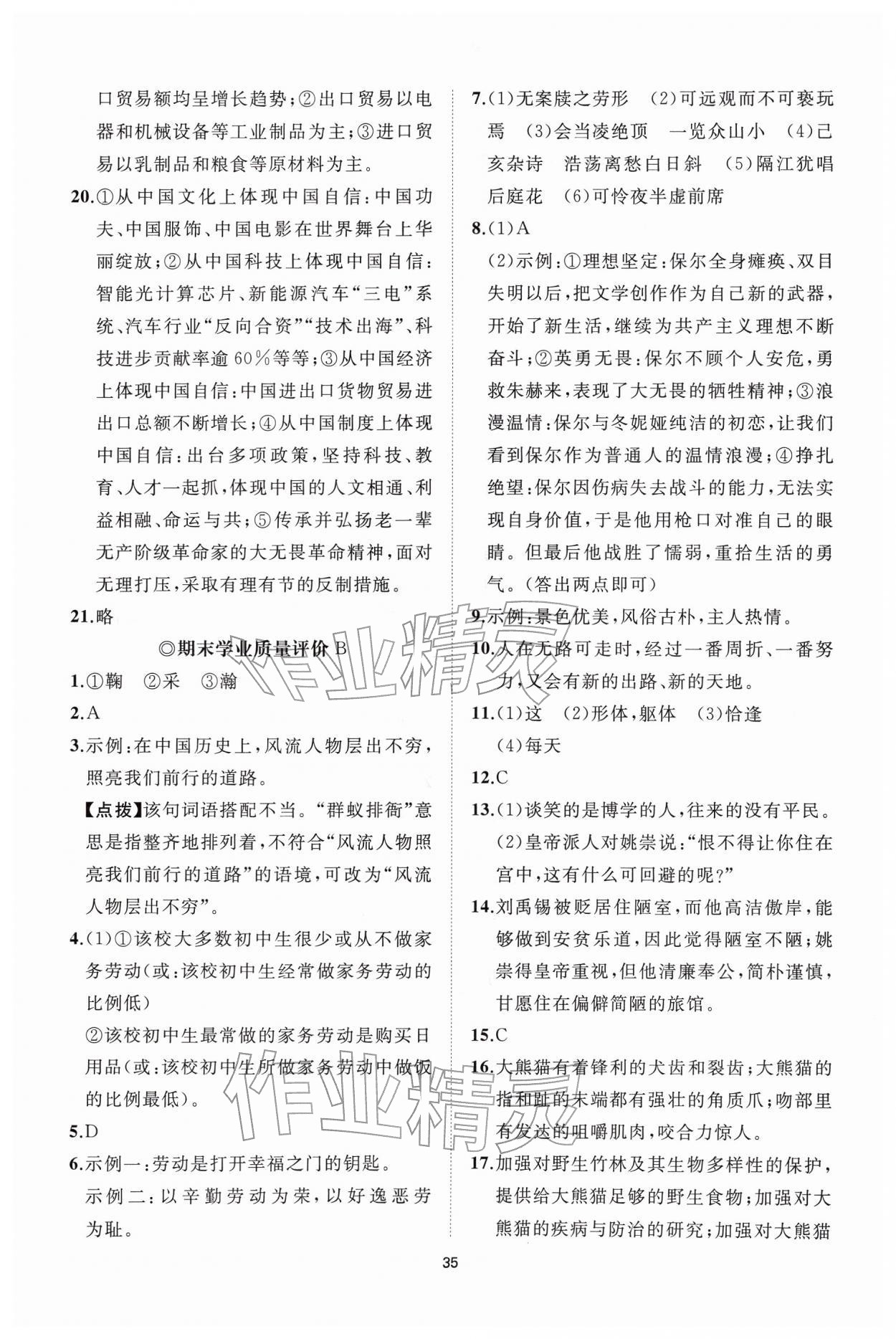 口贸易额均呈增长趋势;②出口贸易以电器和机械设备等工业制品为主;③进口贸易以乳制品和粮食等原材料为主。

20.①从中国文化上体现中国自信:中国功夫、中国服饰、中国电影在世界舞台上华丽绽放;②从中国科技上体现中国自信:智能光计算芯片、新能源汽车“三电”系统、汽车行业“反向合资”“技术出海”、科技进步贡献率逾60%等等;③从中国经济上体现中国自信:中国进出口货物贸易进出口总额不断增长;④从中国制度上体现中国自信:出台多项政策,坚持科技、教育、人才一起抓,体现中国的人文相通、利益相融、命运与共;⑤传承并弘扬老一辈无产阶级革命家的大无畏革命精神,面对无理打压,采取有理有节的反制措施。

21.略

◎期末学业质量评价B

1.①鞠 ②采 ③瀚

2.A

3.示例:在中国历史上,风流人物层出不穷,照亮我们前行的道路。

【点拨】该句词语搭配不当。“群蚁排衙”意思是指整齐地排列着,不符合“风流人物照亮我们前行的道路”的语境,可改为“风流人物层出不穷”。

4.(1)①该校大多数初中生很少或从不做家务劳动(或:该校初中生经常做家务劳动的比例低)

②该校初中生最常做的家务劳动是购买日用品(或:该校初中生所做家务劳动中做饭的比例最低)。

5.D

6.示例一:劳动是打开幸福之门的钥匙。

示例二:以辛勤劳动为荣,以好逸恶劳为耻。

7.(1)无案牍之劳形 (2)可远观而不可亵玩焉 (3)会当凌绝顶 一览众山小 (4)己亥杂诗 浩荡离愁白日斜 (5)隔江犹唱后庭花 (6)可怜夜半虚前席

8.(1)A

(2)示例:①理想坚定:保尔全身瘫痪、双目失明以后,把文学创作作为自己新的武器,开始了新生活,继续为共产主义理想不断奋斗;②英勇无畏:保尔不顾个人安危,勇救朱赫来,表现了大无畏的牺牲精神;③浪漫温情:保尔与冬妮娅纯洁的初恋,让我们看到保尔作为普通人的温情浪漫;④挣扎绝望:保尔因伤病失去战斗的能力,无法实现自身价值,于是他用枪口对准自己的眼睛。但最后他战胜了懦弱,重拾生活的勇气。(答出两点即可)

9.示例:景色优美,风俗古朴,主人热情。

10.人在无路可走时,经过一番周折、一番努力,又会有新的出路、新的天地。

11.(1)这 (2)形体,躯体 (3)恰逢
(4)每天

12.C

13.(1)谈笑的是博学的人,往来的没有平民。

(2)皇帝派人对姚崇说:“恨不得让你住在宫中,这有什么可回避的呢?”

14.刘禹锡被贬居住陋室,而他高洁傲岸,能够做到安贫乐道,因此觉得陋室不陋;姚崇得皇帝重视,但他清廉奉公,简朴谨慎,甘愿住在偏僻简陋的旅馆。

15.C

16.大熊猫有着锋利的犬齿和裂齿;大熊猫的指和趾的末端都有强壮的角质爪;吻部里有发达的咀嚼肌肉,咬合力惊人。

17.加强对野生竹林及其生物多样性的保护,提供给大熊猫足够的野生食物;加强对大熊猫的疾病与防治的研究;加强对大熊猫

35

作业精灵